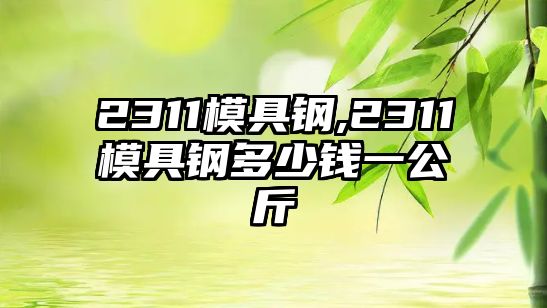 2311模具钢,2311模具钢多少钱一公斤